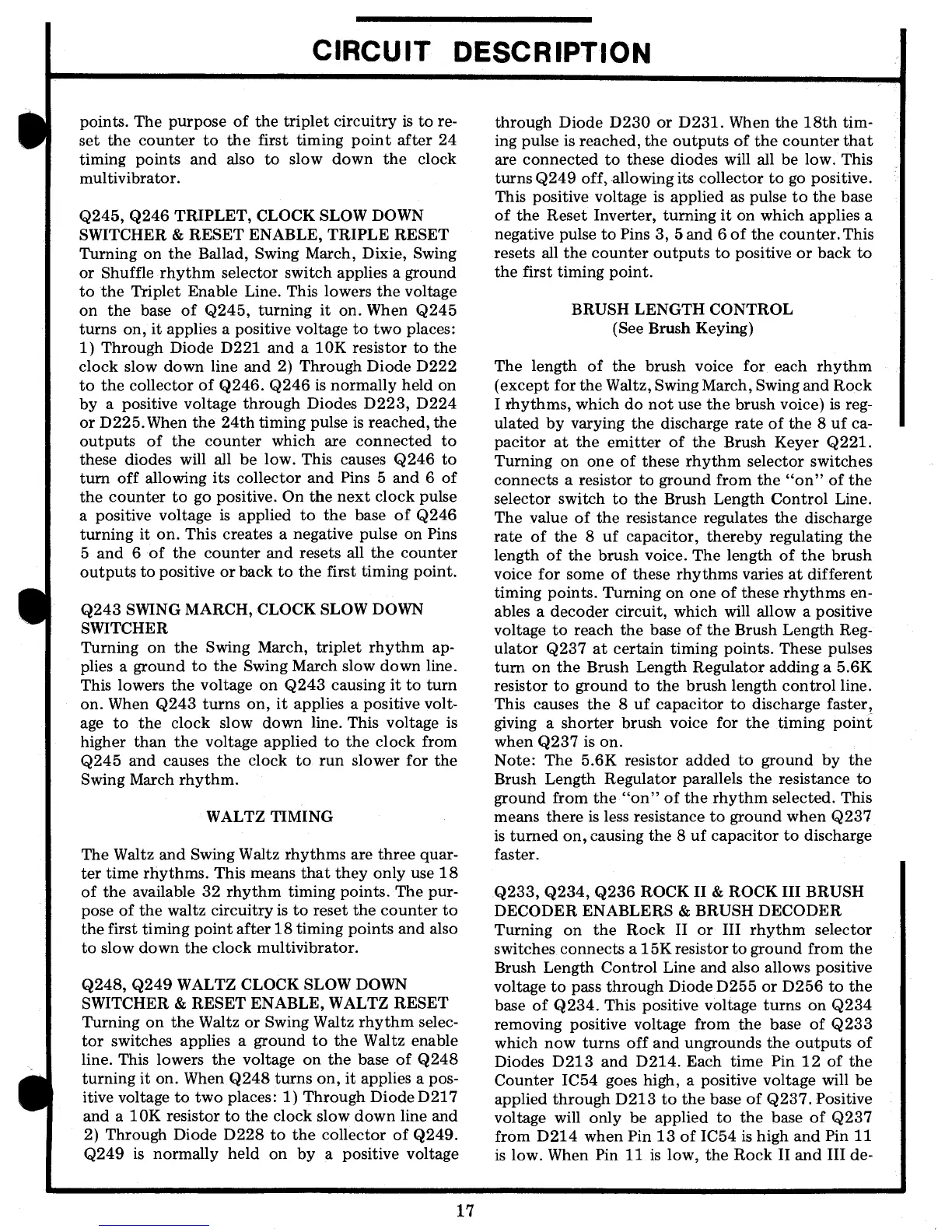 CIRCUIT DESCRIPTION

points. The purpose of the triplet circuitry is to reset the counter to the first timing point after 24 timing points and also to slow down the clock multivibrator.

Q245, Q246 TRIPLET, CLOCK SLOW DOWN SWITCHER & RESET ENABLE, TRIPLE RESET
Turning on the Ballad, Swing March, Dixie, Swing or Shuffle rhythm selector switch applies a ground to the Triplet Enable Line. This lowers the voltage on the base of Q245, turning it on. When Q245 turns on, it applies a positive voltage to two places: 1) Through Diode D221 and a 10K resistor to the clock slow down line and 2) Through Diode D222 to the collector of Q246. Q246 is normally held on by a positive voltage through Diodes D223, D224 or D225. When the 24th timing pulse is reached, the outputs of the counter which are connected to these diodes will all be low. This causes Q246 to turn off allowing its collector and Pins 5 and 6 of the counter to go positive. On the next clock pulse a positive voltage is applied to the base of Q246 turning it on. This creates a negative pulse on Pins 5 and 6 of the counter and resets all the counter outputs to positive or back to the first timing point.

Q243 SWING MARCH, CLOCK SLOW DOWN SWITCHER
Turning on the Swing March, triplet rhythm applies a ground to the Swing March slow down line. This lowers the voltage on Q243 causing it to turn on. When Q243 turns on, it applies a positive voltage to the clock slow down line. This voltage is higher than the voltage applied to the clock from Q245 and causes the clock to run slower for the Swing March rhythm.

WALTZ TIMING

The Waltz and Swing Waltz rhythms are three quarter time rhythms. This means that they only use 18 of the available 32 rhythm timing points. The purpose of the waltz circuitry is to reset the counter to the first timing point after 18 timing points and also to slow down the clock multivibrator.

Q248, Q249 WALTZ CLOCK SLOW DOWN SWITCHER & RESET ENABLE, WALTZ RESET
Turning on the Waltz or Swing Waltz rhythm selector switches applies a ground to the Waltz enable line. This lowers the voltage on the base of Q248 turning it on. When Q248 turns on, it applies a positive voltage to two places: 1) Through Diode D217 and a 10K resistor to the clock slow down line and 2) Through Diode D228 to the collector of Q249. Q249 is normally held on by a positive voltage through Diode D230 or D231. When the 18th timing pulse is reached, the outputs of the counter that are connected to these diodes will all be low. This turns Q249 off, allowing its collector to go positive. This positive voltage is applied as pulse to the base of the Reset Inverter, turning it on which applies a negative pulse to Pins 3, 5 and 6 of the counter. This resets all the counter outputs to positive or back to the first timing point.

BRUSH LENGTH CONTROL
(See Brush Keying)

The length of the brush voice for each rhythm (except for the Waltz, Swing March, Swing and Rock I rhythms, which do not use the brush voice) is regulated by varying the discharge rate of the 8 uf capacitor at the emitter of the Brush Keyer Q221. Turning on one of these rhythm selector switches connects a resistor to ground from the "on" of the selector switch to the Brush Length Control Line. The value of the resistance regulates the discharge rate of the 8 uf capacitor, thereby regulating the length of the brush voice. The length of the brush voice for some of these rhythms varies at different timing points. Turning on one of these rhythms enables a decoder circuit, which will allow a positive voltage to reach the base of the Brush Length Regulator Q237 at certain timing points. These pulses turn on the Brush Length Regulator adding a 5.6K resistor to ground to the brush length control line. This causes the 8 uf capacitor to discharge faster, giving a shorter brush voice for the timing point when Q237 is on.
Note: The 5.6K resistor added to ground by the Brush Length Regulator parallels the resistance to ground from the "on" of the rhythm selected. This means there is less resistance to ground when Q237 is turned on, causing the 8 uf capacitor to discharge faster.

Q233, Q234, Q236 ROCK II & ROCK III BRUSH DECODER ENABLERS & BRUSH DECODER
Turning on the Rock II or III rhythm selector switches connects a 15K resistor to ground from the Brush Length Control Line and also allows positive voltage to pass through Diode D255 or D256 to the base of Q234. This positive voltage turns on Q234 removing positive voltage from the base of Q233 which now turns off and ungrounds the outputs of Diodes D213 and D214. Each time Pin 12 of the Counter IC54 goes high, a positive voltage will be applied through D213 to the base of Q237. Positive voltage will only be applied to the base of Q237 from D214 when Pin 13 of IC54 is high and Pin 11 is low. When Pin 11 is low, the Rock II and III de-

17